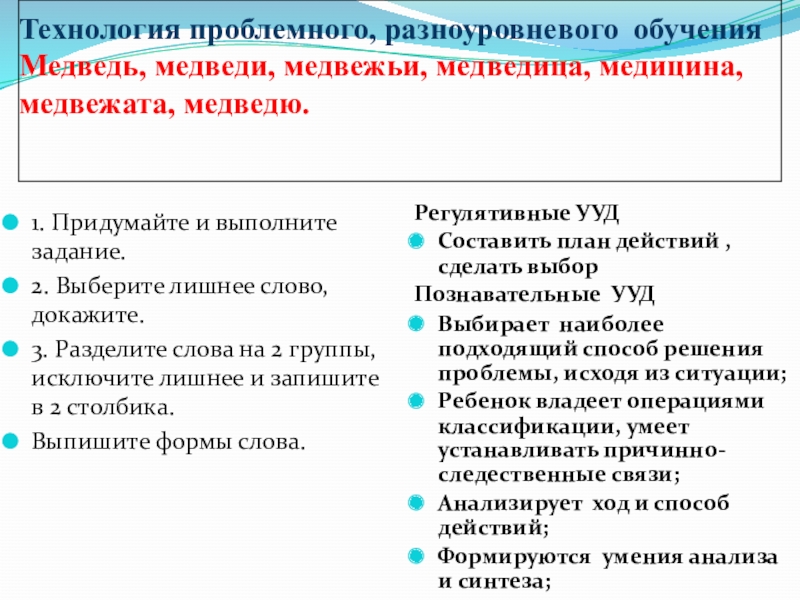 Технология проблемного, разноуровневого обучения
Медведь, медведи, медвежьи, медведица, медицина, медвежата, медведю.

1. Придумайте и выполните задание.
2. Выберите лишнее слово, докажите.
3. Разделите слова на 2 группы, исключите лишнее и запишите в 2 столбика.
Выпишите формы слова.

Регулятивные УУД
Составить план действий , сделать выбор
Познавательные УУД
Выбирает наиболее подходящий способ решения проблемы, исходя из ситуации;
Ребенок владеет операциями классификации, умеет устанавливать причинно-следственные связи;
Анализирует ход и способ действий;
Формируются умения анализа и синтеза;